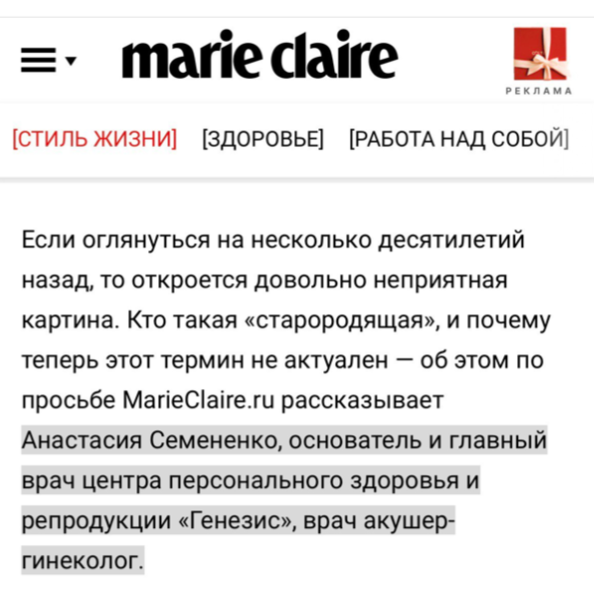 marie claire

РЕКЛАМА

[СТИЛЬ ЖИЗНИ] [ЗДОРОВЬЕ] [РАБОТА НАД СОБОЙ]

Если оглянуться на несколько десятилетий назад, то откроется довольно неприятная картина. Кто такая «старородящая», и почему теперь этот термин не актуален — об этом по просьбе MarieClaire.ru рассказывает Анастасия Семененко, основатель и главный врач центра персонального здоровья и репродукции «Генезис», врач акушер-гинеколог.